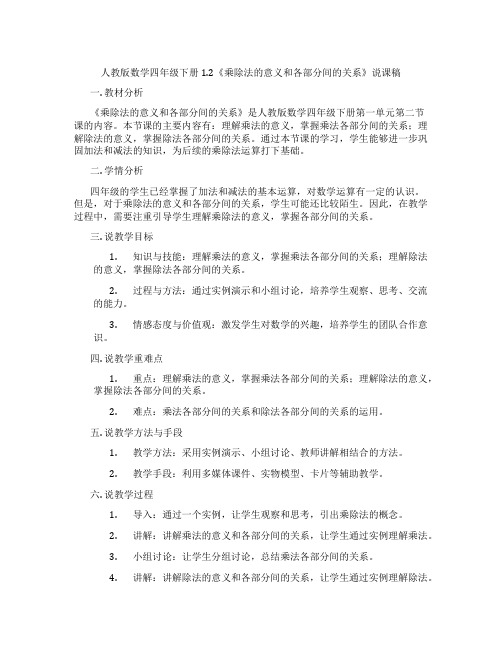 人教版数学四年级下册 1.2《乘除法的意义和各部分间的关系》说课稿

一. 教材分析

《乘除法的意义和各部分间的关系》是人教版数学四年级下册第一单元第二节课的内容。本节课的主要内容有：理解乘法的意义，掌握乘法各部分间的关系；理解除法的意义，掌握除法各部分间的关系。通过本节课的学习，学生能够进一步巩固加法和减法的知识，为后续的乘除法运算打下基础。

二. 学情分析

四年级的学生已经掌握了加法和减法的基本运算，对数学运算有一定的认识。但是，对于乘除法的意义和各部分间的关系，学生可能还比较陌生。因此，在教学过程中，需要注重引导学生理解乘除法的意义，掌握各部分间的关系。

三. 说教学目标

1. 知识与技能：理解乘法的意义，掌握乘法各部分间的关系；理解除法的意义，掌握除法各部分间的关系。

2. 过程与方法：通过实例演示和小组讨论，培养学生观察、思考、交流的能力。

3. 情感态度与价值观：激发学生对数学的兴趣，培养学生的团队合作意识。

四. 说教学重难点

1. 重点：理解乘法的意义，掌握乘法各部分间的关系；理解除法的意义，掌握除法各部分间的关系。

2. 难点：乘法各部分间的关系和除法各部分间的关系的运用。

五. 说教学方法与手段

1. 教学方法：采用实例演示、小组讨论、教师讲解相结合的方法。

2. 教学手段：利用多媒体课件、实物模型、卡片等辅助教学。

六. 说教学过程

1. 导入：通过一个实例，让学生观察和思考，引出乘除法的概念。

2. 讲解：讲解乘法的意义和各部分间的关系，让学生通过实例理解乘法。

3. 小组讨论：让学生分组讨论，总结乘法各部分间的关系。

4. 讲解：讲解除法的意义和各部分间的关系，让学生通过实例理解除法。